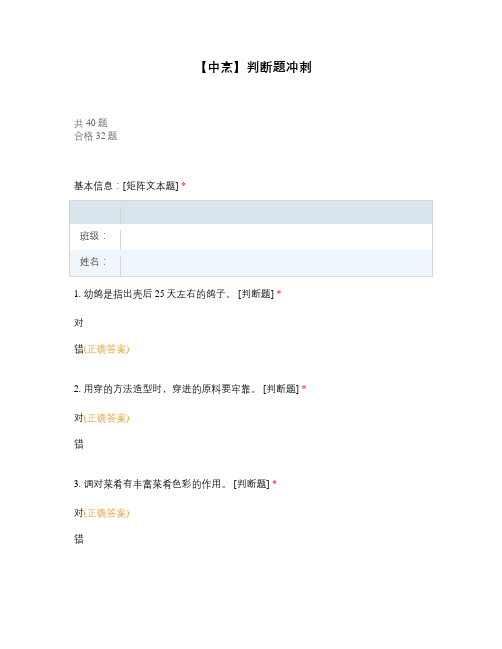 【中烹】判断题冲刺

共 40 题
合格 32 题

基本信息：[矩阵文本题] *

| | |
|---|---|
| 班级： | |
| 姓名： | |

1. 幼鸽是指出壳后 25 天左右的鸽子。 [判断题] *

对

错(正确答案)

2. 用穿的方法造型时，穿进的原料要牢靠。 [判断题] *

对(正确答案)

错

3. 调对菜肴有丰富菜肴色彩的作用。 [判断题] *

对(正确答案)

错